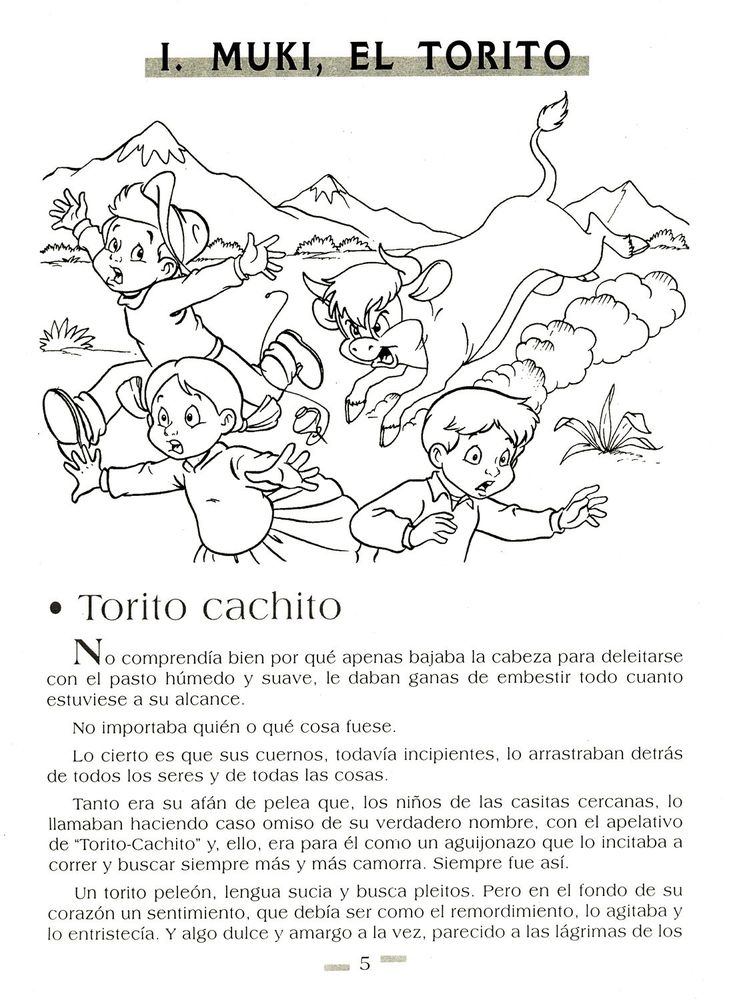 I. MUKI, EL TORITO

• Torito cachito

No comprendía bien por qué apenas bajaba la cabeza para deleitarse con el pasto húmedo y suave, le daban ganas de embestir todo cuanto estuviese a su alcance.

No importaba quién o qué cosa fuese.

Lo cierto es que sus cuernos, todavía incipientes, lo arrastraban detrás de todos los seres y de todas las cosas.

Tanto era su afán de pelea que, los niños de las casitas cercanas, lo llamaban haciendo caso omiso de su verdadero nombre, con el apelativo de "Torito-Cachito" y, ello, era para él como un aguijonazo que lo incitaba a correr y buscar siempre más y más camorra. Siempre fue así.

Un torito peleón, lengua sucia y busca pleitos. Pero en el fondo de su corazón un sentimiento, que debía ser como el remordimiento, lo agitaba y lo entristecía. Y algo dulce y amargo a la vez, parecido a las lágrimas de los

5